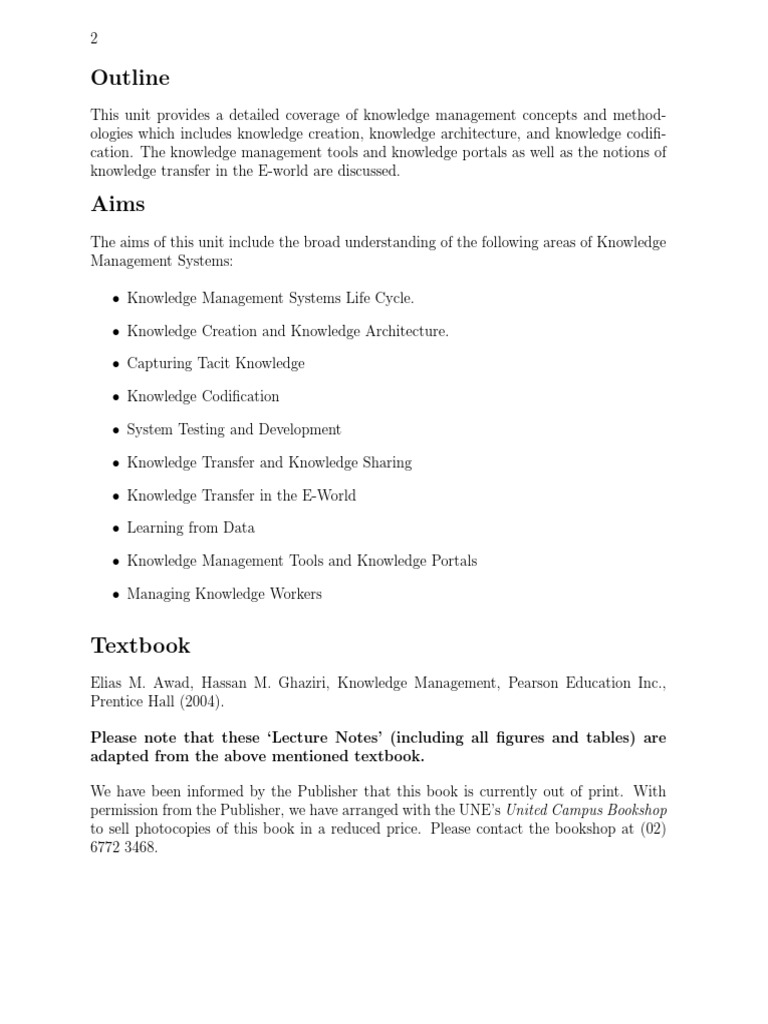 2

Outline

This unit provides a detailed coverage of knowledge management concepts and methodologies which includes knowledge creation, knowledge architecture, and knowledge codification. The knowledge management tools and knowledge portals as well as the notions of knowledge transfer in the E-world are discussed.

Aims

The aims of this unit include the broad understanding of the following areas of Knowledge Management Systems:

• Knowledge Management Systems Life Cycle.

• Knowledge Creation and Knowledge Architecture.

• Capturing Tacit Knowledge

• Knowledge Codification

• System Testing and Development

• Knowledge Transfer and Knowledge Sharing

• Knowledge Transfer in the E-World

• Learning from Data

• Knowledge Management Tools and Knowledge Portals

• Managing Knowledge Workers

Textbook

Elias M. Awad, Hassan M. Ghaziri, Knowledge Management, Pearson Education Inc., Prentice Hall (2004).

Please note that these 'Lecture Notes' (including all figures and tables) are adapted from the above mentioned textbook.

We have been informed by the Publisher that this book is currently out of print. With permission from the Publisher, we have arranged with the UNE's United Campus Bookshop to sell photocopies of this book in a reduced price. Please contact the bookshop at (02) 6772 3468.